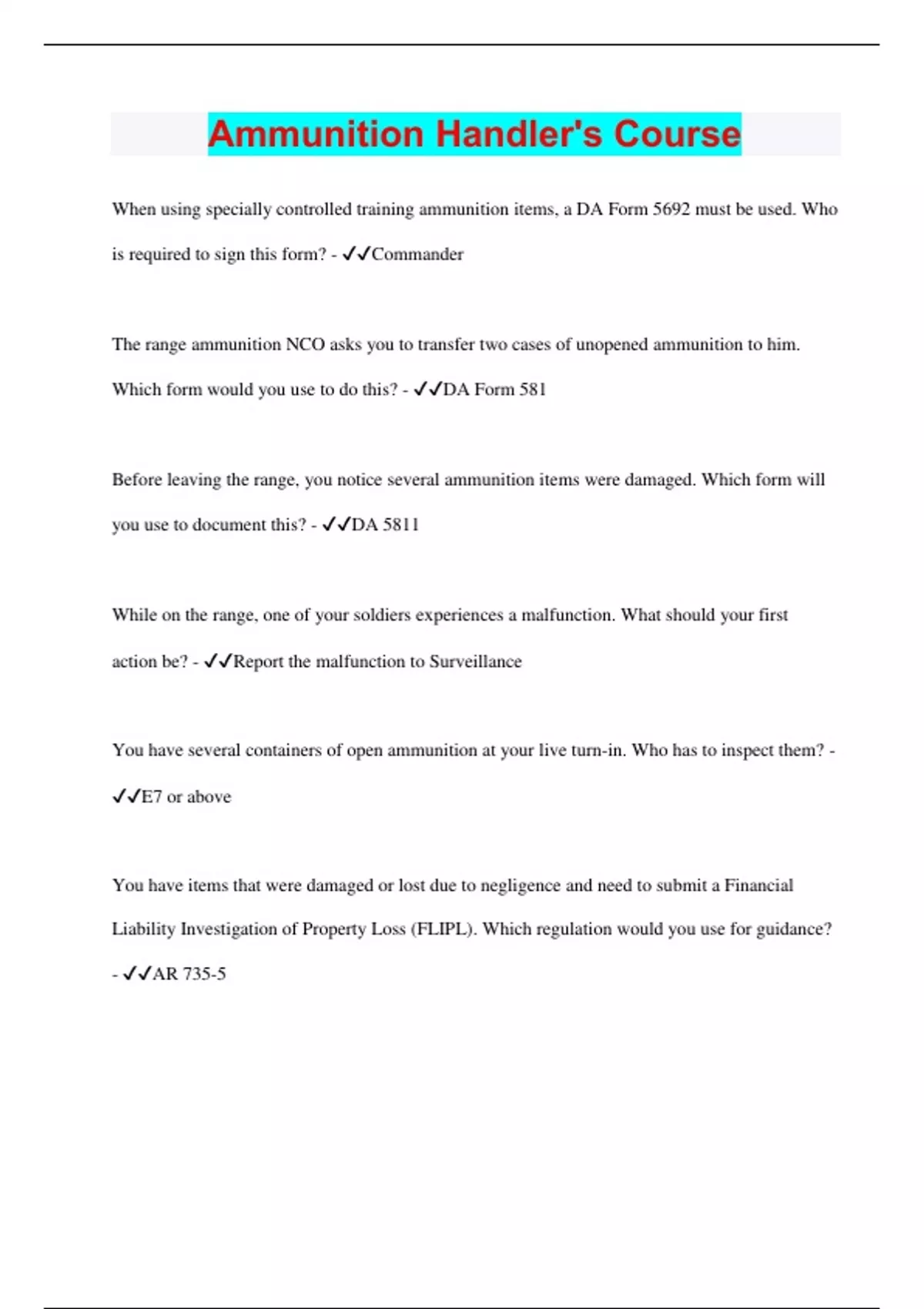 Ammunition Handler's Course

When using specially controlled training ammunition items, a DA Form 5692 must be used. Who is required to sign this form? - ✓✓Commander

The range ammunition NCO asks you to transfer two cases of unopened ammunition to him. Which form would you use to do this? - ✓✓DA Form 581

Before leaving the range, you notice several ammunition items were damaged. Which form will you use to document this? - ✓✓DA 5811

While on the range, one of your soldiers experiences a malfunction. What should your first action be? - ✓✓Report the malfunction to Surveillance

You have several containers of open ammunition at your live turn-in. Who has to inspect them? - ✓✓E7 or above

You have items that were damaged or lost due to negligence and need to submit a Financial Liability Investigation of Property Loss (FLIPL). Which regulation would you use for guidance? - ✓✓AR 735-5